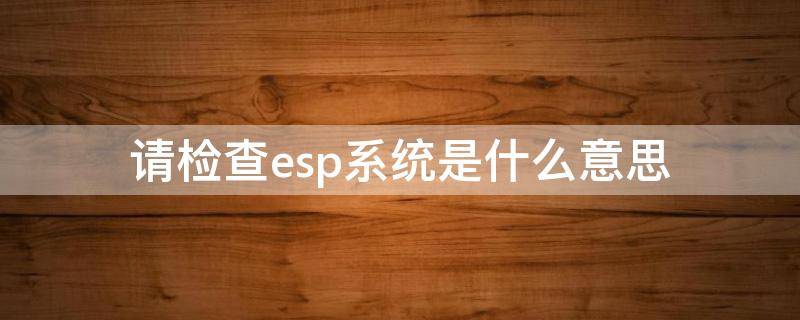 请检查esp系统是什么意思